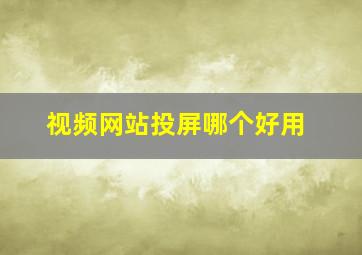 视频网站投屏哪个好用